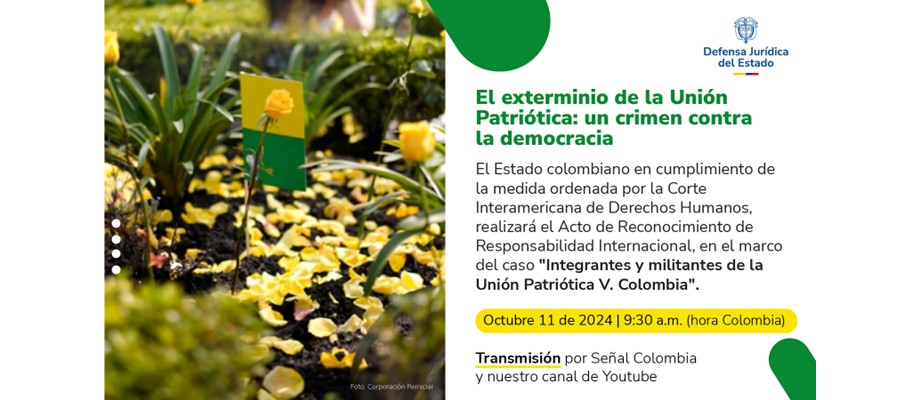 Defensa Jurídica del Estado

El exterminio de la Unión Patriótica: un crimen contra la democracia

El Estado colombiano en cumplimiento de la medida ordenada por la Corte Interamericana de Derechos Humanos, realizará el Acto de Reconocimiento de Responsabilidad Internacional, en el marco del caso "Integrantes y militantes de la Unión Patriótica V. Colombia".

Octubre 11 de 2024 | 9:30 a.m. (hora Colombia)

Transmisión por Señal Colombia y nuestro canal de Youtube

Foto: Corporación Reiniciar